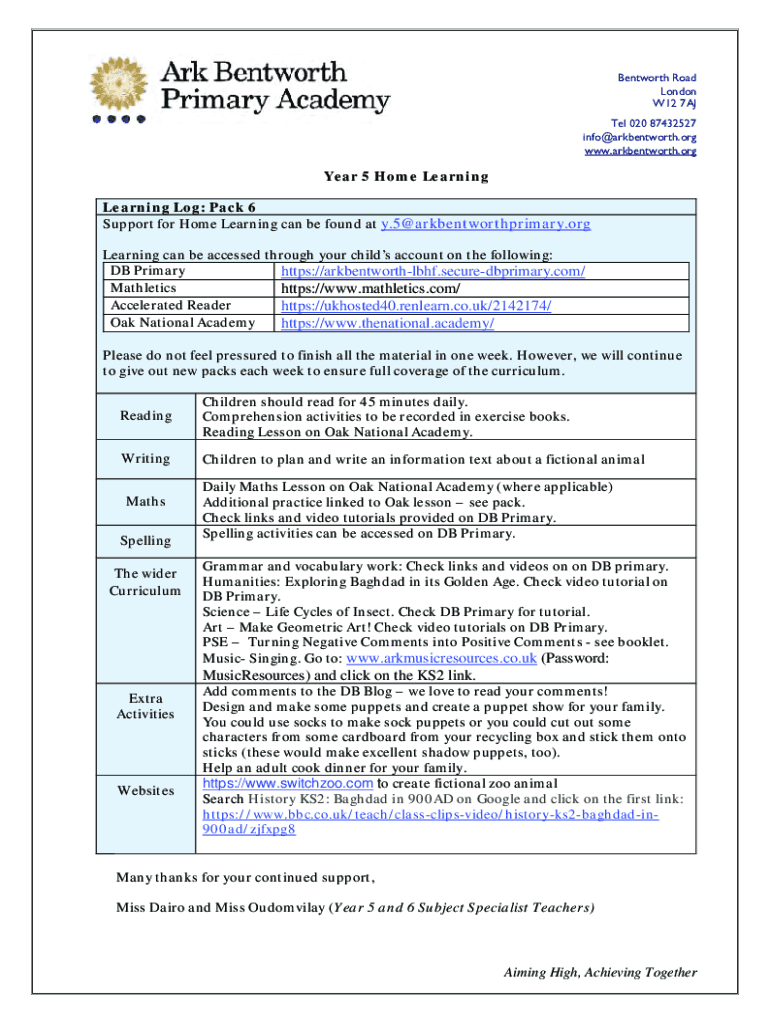 Ark Bentworth Primary Academy

Bentworth Road
London
W12 7AJ
Tel 020 87432527
info@arkbentworth.org
www.arkbentworth.org

Year 5 Home Learning

Learning Log: Pack 6
Support for Home Learning can be found at y.5@arkbentworthprimary.org

Learning can be accessed through your child's account on the following:

| DB Primary | https://arkbentworth-lbhf.secure-dbprimary.com/ |
|---|---|
| Mathletics | https://www.mathletics.com/ |
| Accelerated Reader | https://ukhosted40.renlearn.co.uk/2142174/ |
| Oak National Academy | https://www.thenational.academy/ |

Please do not feel pressured to finish all the material in one week. However, we will continue to give out new packs each week to ensure full coverage of the curriculum.

| Reading | Children should read for 45 minutes daily. Comprehension activities to be recorded in exercise books. Reading Lesson on Oak National Academy. |
|---|---|
| Writing | Children to plan and write an information text about a fictional animal |
| Maths | Daily Maths Lesson on Oak National Academy (where applicable) Additional practice linked to Oak lesson – see pack. Check links and video tutorials provided on DB Primary. |
| Spelling | Spelling activities can be accessed on DB Primary. |
| The wider Curriculum | Grammar and vocabulary work: Check links and videos on on DB primary. Humanities: Exploring Baghdad in its Golden Age. Check video tutorial on DB Primary. Science – Life Cycles of Insect. Check DB Primary for tutorial. Art – Make Geometric Art! Check video tutorials on DB Primary. PSE – Turning Negative Comments into Positive Comments - see booklet. Music- Singing. Go to: www.arkmusicresources.co.uk (Password: MusicResources) and click on the KS2 link. |
| Extra Activities | Add comments to the DB Blog – we love to read your comments! Design and make some puppets and create a puppet show for your family. You could use socks to make sock puppets or you could cut out some characters from some cardboard from your recycling box and stick them onto sticks (these would make excellent shadow puppets, too). Help an adult cook dinner for your family. |
| Websites | https://www.switchzoo.com to create fictional zoo animal Search History KS2: Baghdad in 900AD on Google and click on the first link: https://www.bbc.co.uk/teach/class-clips-video/history-ks2-baghdad-in-900ad/zjfxpg8 |

Many thanks for your continued support,

Miss Dairo and Miss Oudomvilay (Year 5 and 6 Subject Specialist Teachers)

Aiming High, Achieving Together